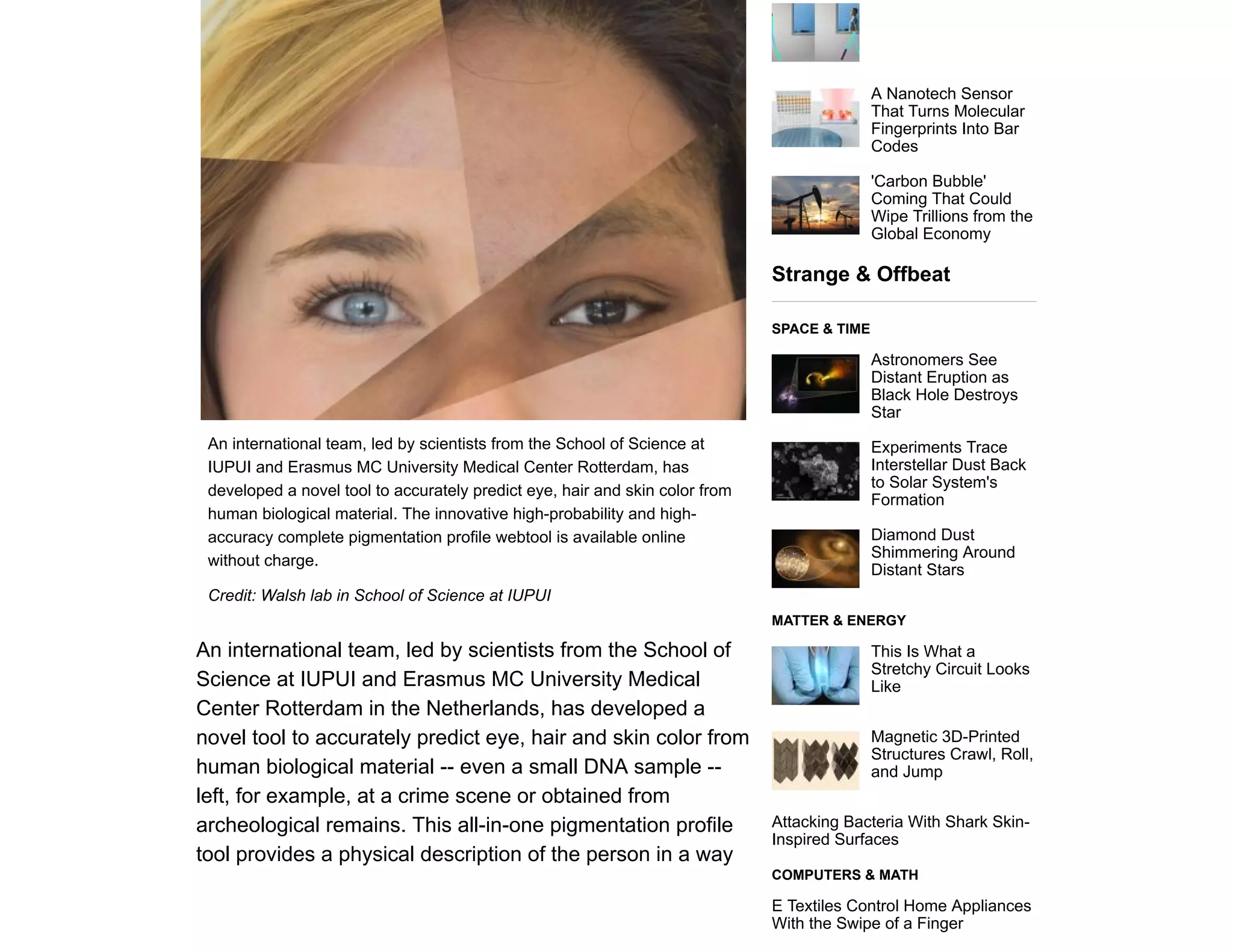 An international team, led by scientists from the School of Science at IUPUI and Erasmus MC University Medical Center Rotterdam, has developed a novel tool to accurately predict eye, hair and skin color from human biological material. The innovative high-probability and high-accuracy complete pigmentation profile webtool is available online without charge.

Credit: Walsh lab in School of Science at IUPUI

An international team, led by scientists from the School of Science at IUPUI and Erasmus MC University Medical Center Rotterdam in the Netherlands, has developed a novel tool to accurately predict eye, hair and skin color from human biological material -- even a small DNA sample -- left, for example, at a crime scene or obtained from archeological remains. This all-in-one pigmentation profile tool provides a physical description of the person in a way

A Nanotech Sensor That Turns Molecular Fingerprints Into Bar Codes

'Carbon Bubble' Coming That Could Wipe Trillions from the Global Economy

Strange & Offbeat

SPACE & TIME

Astronomers See Distant Eruption as Black Hole Destroys Star

Experiments Trace Interstellar Dust Back to Solar System's Formation

Diamond Dust Shimmering Around Distant Stars

MATTER & ENERGY

This Is What a Stretchy Circuit Looks Like

Magnetic 3D-Printed Structures Crawl, Roll, and Jump

Attacking Bacteria With Shark Skin-Inspired Surfaces

COMPUTERS & MATH

E Textiles Control Home Appliances With the Swipe of a Finger